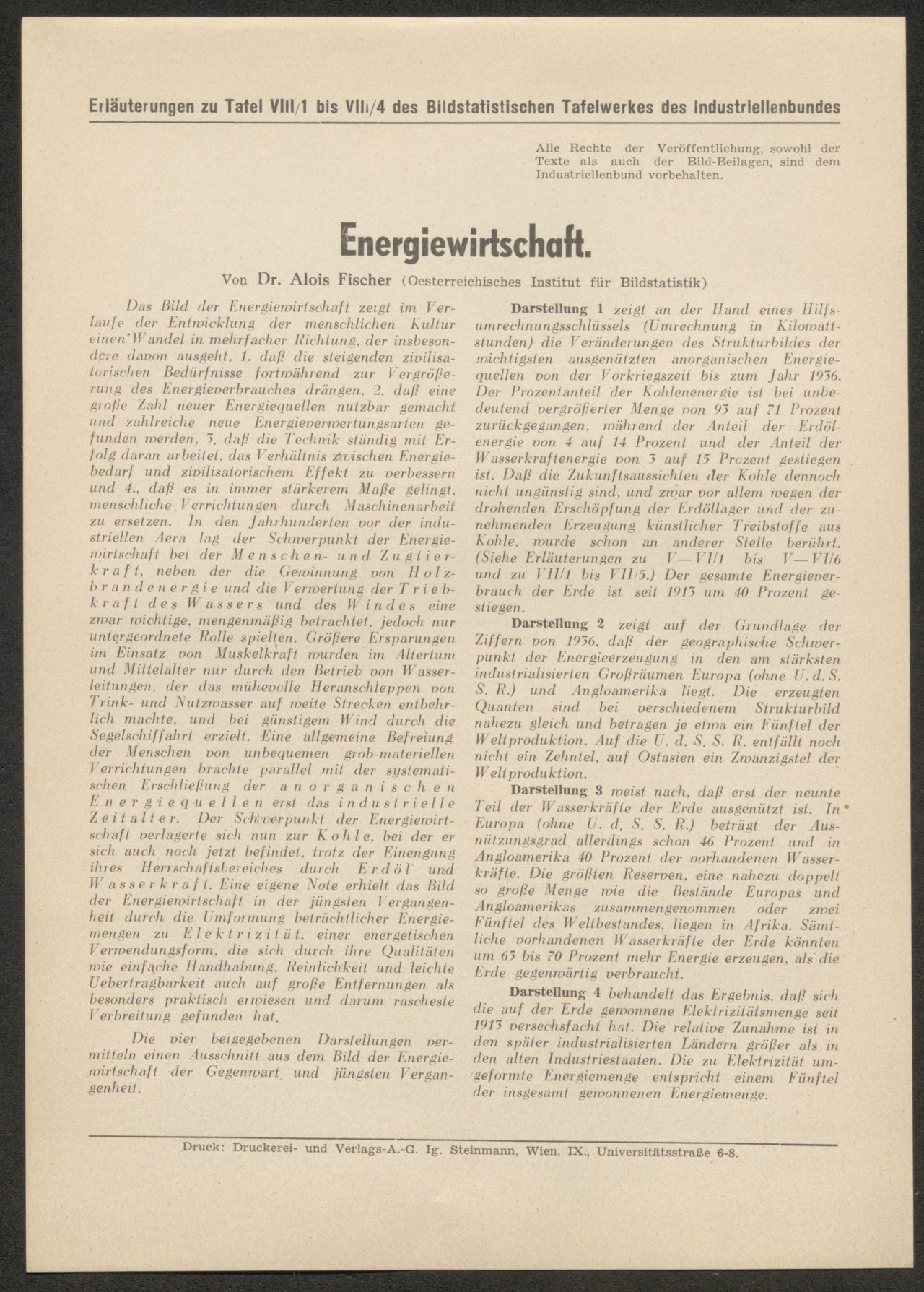 Erläuterungen zu Tafel VIII/1 bis VIII/4 des Bildstatistischen Tafelwerkes des Industriellenbundes

Alle Rechte der Veröffentlichung, sowohl der Texte als auch der Bild-Beilagen, sind dem Industriellenbund vorbehalten.

Energiewirtschaft.

Von Dr. Alois Fischer (Oesterreichisches Institut für Bildstatistik)

Das Bild der Energiewirtschaft zeigt im Verlaufe der Entwicklung der menschlichen Kultur einen Wandel in mehrfacher Richtung, der insbesondere davon ausgeht, 1. daß die steigenden zivilisatorischen Bedürfnisse fortwährend zur Vergrößerung des Energieverbrauches drängen, 2. daß eine große Zahl neuer Energiequellen nutzbar gemacht und zahlreiche neue Energieverwertungsarten gefunden werden, 3. daß die Technik ständig mit Erfolg daran arbeitet, das Verhältnis zwischen Energiebedarf und zivilisatorischem Effekt zu verbessern und 4., daß es in immer stärkerem Maße gelingt, menschliche Verrichtungen durch Maschinenarbeit zu ersetzen. In den Jahrhunderten vor der industriellen Aera lag der Schwerpunkt der Energiewirtschaft bei der Menschen- und Zugtierkraft, neben der die Gewinnung von Holzbrandenergie und die Verwertung der Triebkraft des Wassers und des Windes eine zwar wichtige, mengenmäßig betrachtet, jedoch nur untergeordnete Rolle spielten. Größere Ersparungen im Einsatz von Muskelkraft wurden im Altertum und Mittelalter nur durch den Betrieb von Wasserleitungen, der das mühevolle Heranschleppen von Trink- und Nutzwasser auf weite Strecken entbehrlich machte, und bei günstigem Wind durch die Segelschiffahrt erzielt. Eine allgemeine Befreiung der Menschen von unbequemen grob-materiellen Verrichtungen brachte parallel mit der systematischen Erschließung der anorganischen Energiequellen erst das industrielle Zeitalter. Der Schwerpunkt der Energiewirtschaft verlagerte sich nun zur Kohle, bei der er sich auch noch jetzt befindet, trotz der Einengung ihres Herrschaftsbereiches durch Erdöl und Wasserkraft. Eine eigene Note erhielt das Bild der Energiewirtschaft in der jüngsten Vergangenheit durch die Umformung beträchtlicher Energiemengen zu Elektrizität, einer energetischen Verwendungsform, die sich durch ihre Qualitäten wie einfache Handhabung, Reinlichkeit und leichte Uebertragbarkeit auch auf große Entfernungen als besonders praktisch erwiesen und darum rascheste Verbreitung gefunden hat.

Die vier beigegebenen Darstellungen vermitteln einen Ausschnitt aus dem Bild der Energiewirtschaft der Gegenwart und jüngsten Vergangenheit.

Darstellung 1 zeigt an der Hand eines Hilfsumrechnungsschlüssels (Umrechnung in Kilowattstunden) die Veränderungen des Strukturbildes der wichtigsten ausgenützten anorganischen Energiequellen von der Vorkriegszeit bis zum Jahr 1936. Der Prozentanteil der Kohlenenergie ist bei unbedeutend vergrößerter Menge von 93 auf 71 Prozent zurückgegangen, während der Anteil der Erdölenergie von 4 auf 14 Prozent und der Anteil der Wasserkraftenergie von 3 auf 15 Prozent gestiegen ist. Daß die Zukunftsaussichten der Kohle dennoch nicht ungünstig sind, und zwar vor allem wegen der drohenden Erschöpfung der Erdöllager und der zunehmenden Erzeugung künstlicher Treibstoffe aus Kohle, wurde schon an anderer Stelle berührt. (Siehe Erläuterungen zu V—VI/1 bis V—VI/6 und zu VII/1 bis VII/5.) Der gesamte Energieverbrauch der Erde ist seit 1913 um 40 Prozent gestiegen.

Darstellung 2 zeigt auf der Grundlage der Ziffern von 1936, daß der geographische Schwerpunkt der Energieerzeugung in den am stärksten industrialisierten Großräumen Europa (ohne U. d. S. S. R.) und Angloamerika liegt. Die erzeugten Quanten sind bei verschiedenem Strukturbild nahezu gleich und betragen je etwa ein Fünftel der Weltproduktion. Auf die U. d. S. S. R. entfällt noch nicht ein Zehntel, auf Ostasien ein Zwanzigstel der Weltproduktion.

Darstellung 3 weist nach, daß erst der neunte Teil der Wasserkräfte der Erde ausgenützt ist. In Europa (ohne U. d. S. S. R.) beträgt der Ausnützungsgrad allerdings schon 46 Prozent und in Angloamerika 40 Prozent der vorhandenen Wasserkräfte. Die größten Reserven, eine nahezu doppelt so große Menge wie die Bestände Europas und Angloamerikas zusammengenommen oder zwei Fünftel des Weltbestandes, liegen in Afrika. Sämtliche vorhandenen Wasserkräfte der Erde könnten um 65 bis 70 Prozent mehr Energie erzeugen, als die Erde gegenwärtig verbraucht.

Darstellung 4 behandelt das Ergebnis, daß sich die auf der Erde gewonnene Elektrizitätsmenge seit 1913 versechsfacht hat. Die relative Zunahme ist in den später industrialisierten Ländern größer als in den alten Industriestaaten. Die zu Elektrizität umgeformte Energiemenge entspricht einem Fünftel der insgesamt gewonnenen Energiemenge.

Druck: Druckerei- und Verlags-A.-G. Ig. Steinmann, Wien, IX., Universitätsstraße 6-8.